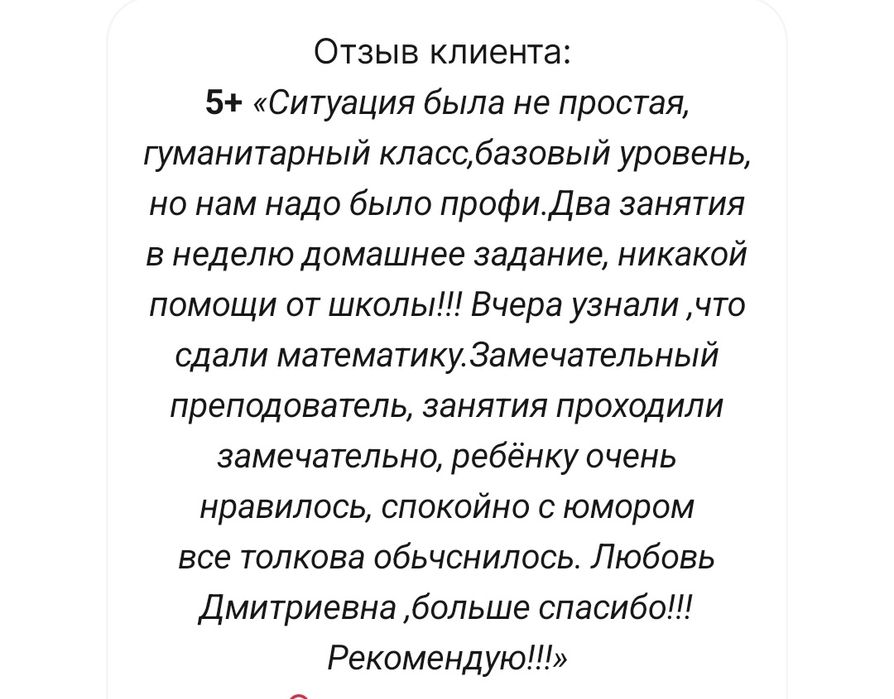 Отзыв клиента:
5+ «Ситуация была не простая, гуманитарный класс,базовый уровень, но нам надо было профи.Два занятия в неделю домашнее задание, никакой помощи от школы!!! Вчера узнали ,что сдали математику.Замечательный преподователь, занятия проходили замечательно, ребёнку очень нравилось, спокойно с юмором все толкова обьчснилось. Любовь Дмитриевна ,больше спасибо!!! Рекомендую!!!»